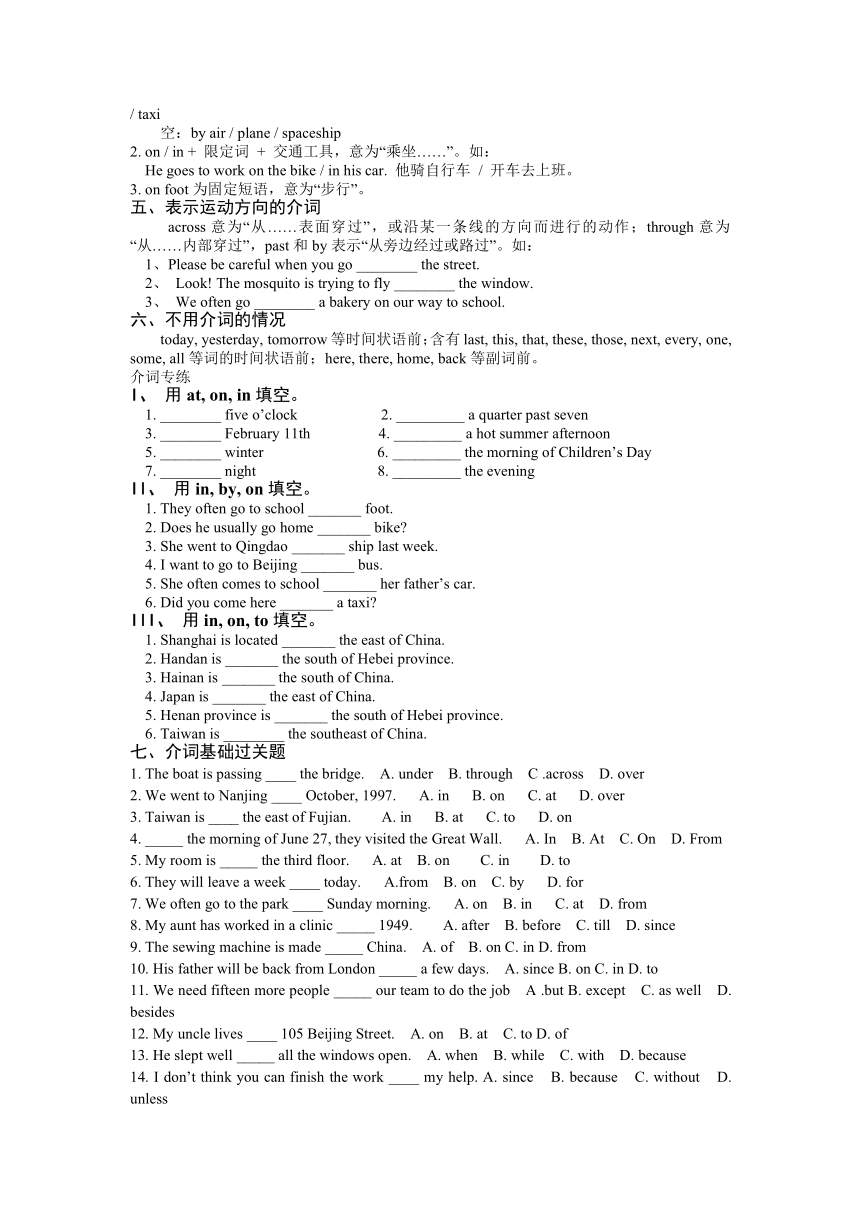 / taxi
空：by air / plane / spaceship
2. on / in + 限定词 + 交通工具，意为“乘坐……”。如：
He goes to work on the bike / in his car. 他骑自行车 / 开车去上班。
3. on foot 为固定短语，意为“步行”。
五、表示运动方向的介词
across 意为“从……表面穿过”，或沿某一条线的方向而进行的动作；through 意为“从……内部穿过”，past 和 by 表示“从旁边经过或路过”。如：
1、Please be careful when you go ________ the street.
2、 Look! The mosquito is trying to fly ________ the window.
3、 We often go ________ a bakery on our way to school.
六、不用介词的情况
today, yesterday, tomorrow 等时间状语前；含有 last, this, that, these, those, next, every, one, some, all 等词的时间状语前；here, there, home, back 等副词前。
介词专练
I、 用 at, on, in 填空。
1. ________ five o’clock
2. _________ a quarter past seven
3. ________ February 11th
4. _________ a hot summer afternoon
5. ________ winter
6. _________ the morning of Children’s Day
7. ________ night
8. _________ the evening
II、 用 in, by, on 填空。
1. They often go to school _______ foot.
2. Does he usually go home _______ bike?
3. She went to Qingdao _______ ship last week.
4. I want to go to Beijing _______ bus.
5. She often comes to school _______ her father’s car.
6. Did you come here _______ a taxi?
III、 用 in, on, to 填空。
1. Shanghai is located _______ the east of China.
2. Handan is _______ the south of Hebei province.
3. Hainan is _______ the south of China.
4. Japan is _______ the east of China.
5. Henan province is _______ the south of Hebei province.
6. Taiwan is ________ the southeast of China.
七、介词基础过关题
1. The boat is passing ____ the bridge. A. under B. through C .across D. over
2. We went to Nanjing ____ October, 1997. A. in B. on C. at D. over
3. Taiwan is ____ the east of Fujian. A. in B. at C. to D. on
4. _____ the morning of June 27, they visited the Great Wall. A. In B. At C. On D. From
5. My room is _____ the third floor. A. at B. on C. in D. to
6. They will leave a week ____ today. A.from B. on C. by D. for
7. We often go to the park ____ Sunday morning. A. on B. in C. at D. from
8. My aunt has worked in a clinic _____ 1949. A. after B. before C. till D. since
9. The sewing machine is made _____ China. A. of B. on C. in D. from
10. His father will be back from London _____ a few days. A. since B. on C. in D. to
11. We need fifteen more people _____ our team to do the job A .but B. except C. as well D. besides
12. My uncle lives ____ 105 Beijing Street. A. on B. at C. to D. of
13. He slept well _____ all the windows open. A. when B. while C. with D. because
14. I don’t think you can finish the work ____ my help. A. since B. because C. without D. unless